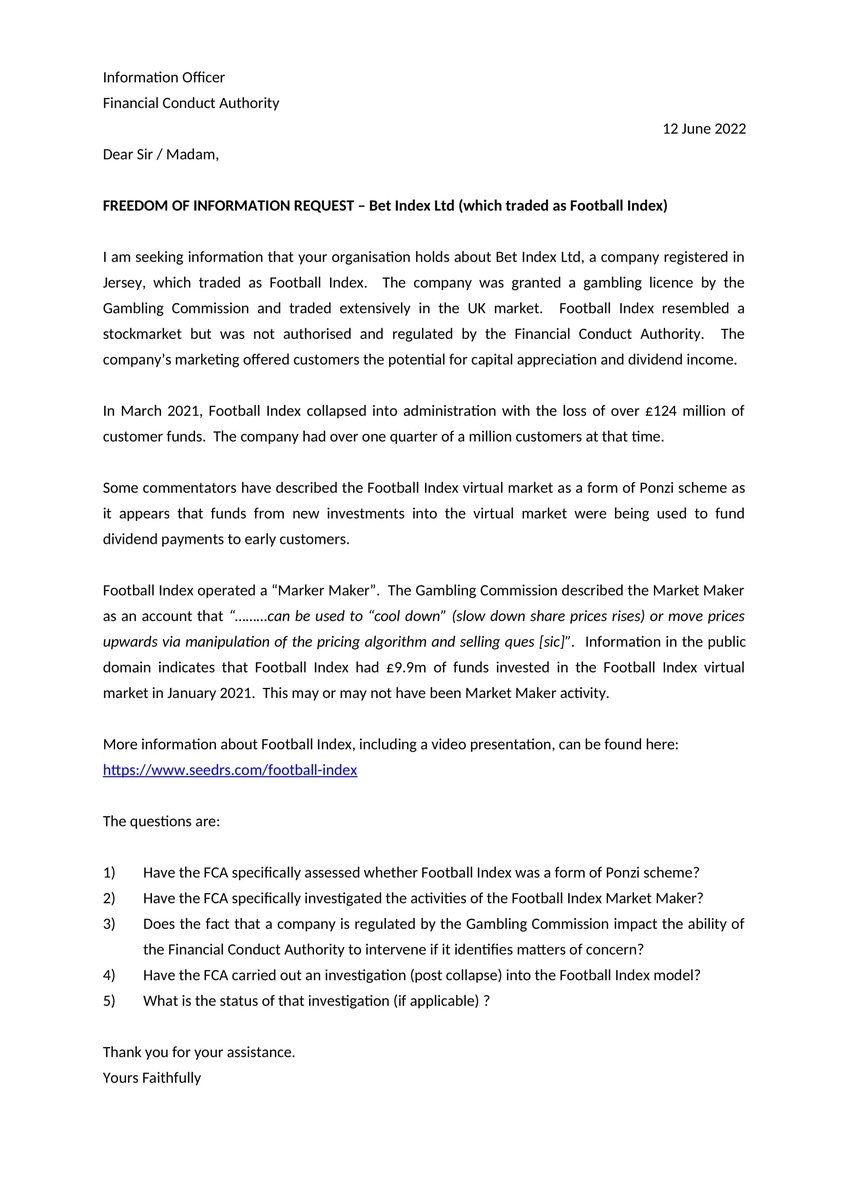 Information Officer
Financial Conduct Authority

12 June 2022

Dear Sir / Madam,

FREEDOM OF INFORMATION REQUEST – Bet Index Ltd (which traded as Football Index)

I am seeking information that your organisation holds about Bet Index Ltd, a company registered in Jersey, which traded as Football Index. The company was granted a gambling licence by the Gambling Commission and traded extensively in the UK market. Football Index resembled a stockmarket but was not authorised and regulated by the Financial Conduct Authority. The company's marketing offered customers the potential for capital appreciation and dividend income.

In March 2021, Football Index collapsed into administration with the loss of over £124 million of customer funds. The company had over one quarter of a million customers at that time.

Some commentators have described the Football Index virtual market as a form of Ponzi scheme as it appears that funds from new investments into the virtual market were being used to fund dividend payments to early customers.

Football Index operated a "Marker Maker". The Gambling Commission described the Market Maker as an account that "………can be used to "cool down" (slow down share prices rises) or move prices upwards via manipulation of the pricing algorithm and selling ques [sic]". Information in the public domain indicates that Football Index had £9.9m of funds invested in the Football Index virtual market in January 2021. This may or may not have been Market Maker activity.

More information about Football Index, including a video presentation, can be found here:
https://www.seedrs.com/football-index

The questions are:

1) Have the FCA specifically assessed whether Football Index was a form of Ponzi scheme?
2) Have the FCA specifically investigated the activities of the Football Index Market Maker?
3) Does the fact that a company is regulated by the Gambling Commission impact the ability of the Financial Conduct Authority to intervene if it identifies matters of concern?
4) Have the FCA carried out an investigation (post collapse) into the Football Index model?
5) What is the status of that investigation (if applicable) ?

Thank you for your assistance.
Yours Faithfully